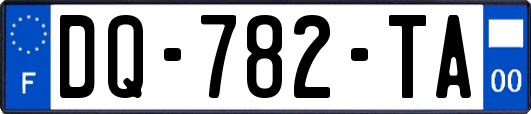 F
DQ-782-TA
00